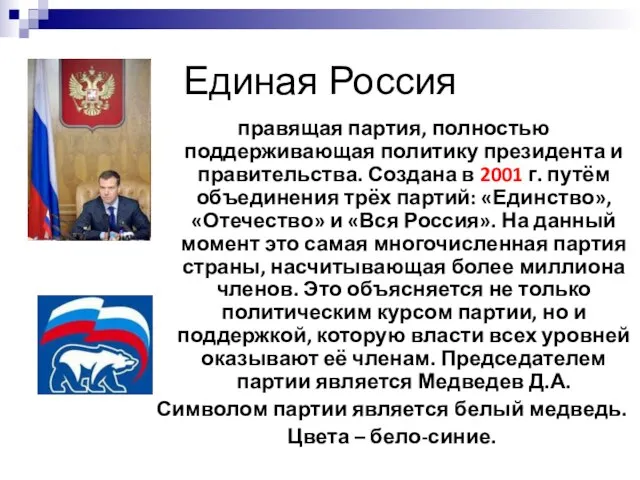 Единая Россия

правящая партия, полностью поддерживающая политику президента и правительства. Создана в 2001 г. путём объединения трёх партий: «Единство», «Отечество» и «Вся Россия». На данный момент это самая многочисленная партия страны, насчитывающая более миллиона членов. Это объясняется не только политическим курсом партии, но и поддержкой, которую власти всех уровней оказывают её членам. Председателем партии является Медведев Д.А.

Символом партии является белый медведь.

Цвета – бело-синие.